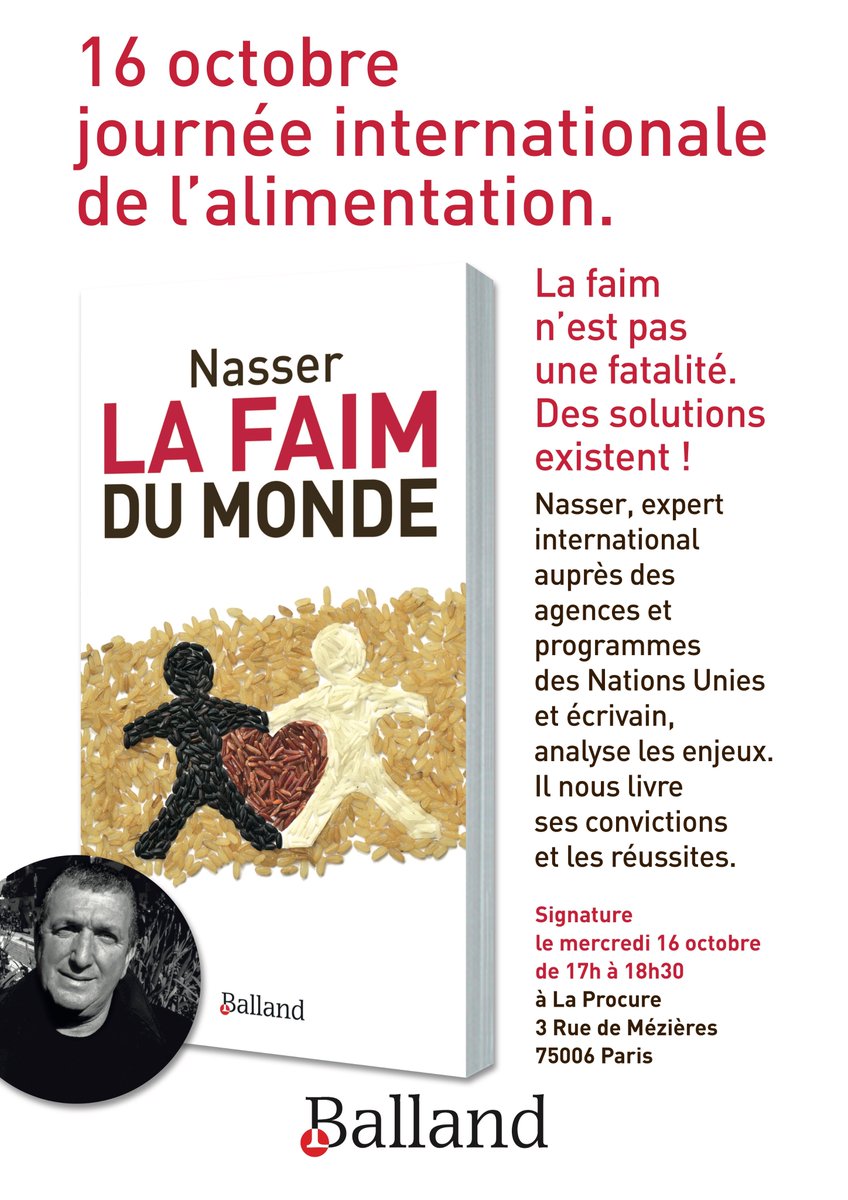 16 octobre journée internationale de l'alimentation.

Nasser
LA FAIM
DU MONDE

Balland

La faim n'est pas une fatalité. Des solutions existent !

Nasser, expert international auprès des agences et programmes des Nations Unies et écrivain, analyse les enjeux. Il nous livre ses convictions et les réussites.

Signature
le mercredi 16 octobre
de 17h à 18h30
à La Procure
3 Rue de Mézières
75006 Paris

Balland